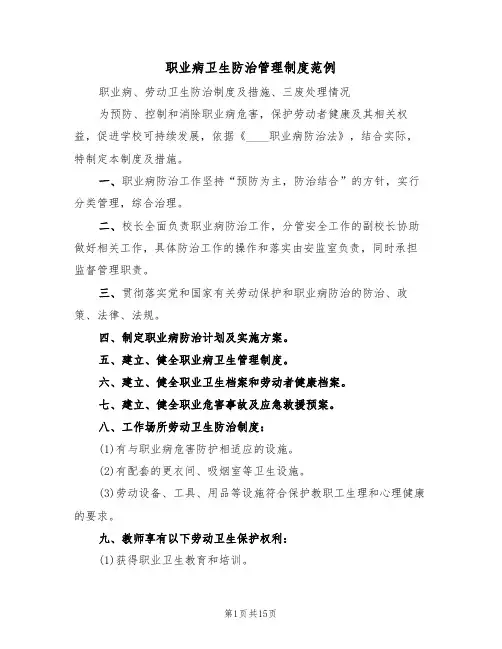 职业病卫生防治管理制度范例

职业病、劳动卫生防治制度及措施、三废处理情况

为预防、控制和消除职业病危害，保护劳动者健康及其相关权益，促进学校可持续发展，依据《____职业病防治法》，结合实际，特制定本制度及措施。

一、职业病防治工作坚持“预防为主，防治结合”的方针，实行分类管理，综合治理。

二、校长全面负责职业病防治工作，分管安全工作的副校长协助做好相关工作，具体防治工作的操作和落实由安监室负责，同时承担监督管理职责。

三、贯彻落实党和国家有关劳动保护和职业病防治的防治、政策、法律、法规。

四、制定职业病防治计划及实施方案。

五、建立、健全职业病卫生管理制度。

六、建立、健全职业卫生档案和劳动者健康档案。

七、建立、健全职业危害事故及应急救援预案。

八、工作场所劳动卫生防治制度：

(1)有与职业病危害防护相适应的设施。

(2)有配套的更衣间、吸烟室等卫生设施。

(3)劳动设备、工具、用品等设施符合保护教职工生理和心理健康的要求。

九、教师享有以下劳动卫生保护权利：

(1)获得职业卫生教育和培训。

第1页共15页